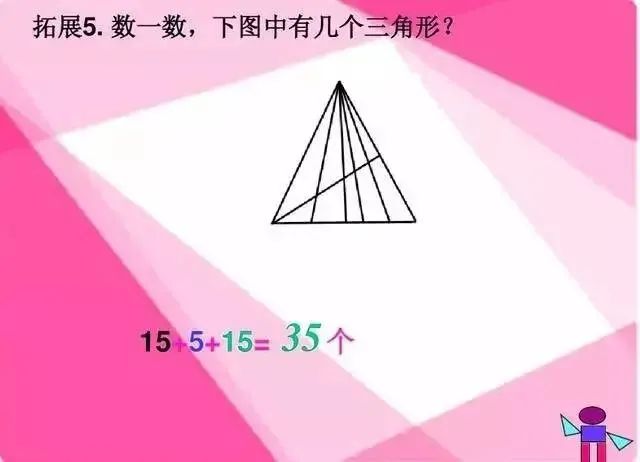 拓展5. 数一数，下图中有几个三角形？

$15+5+15=35$ 个